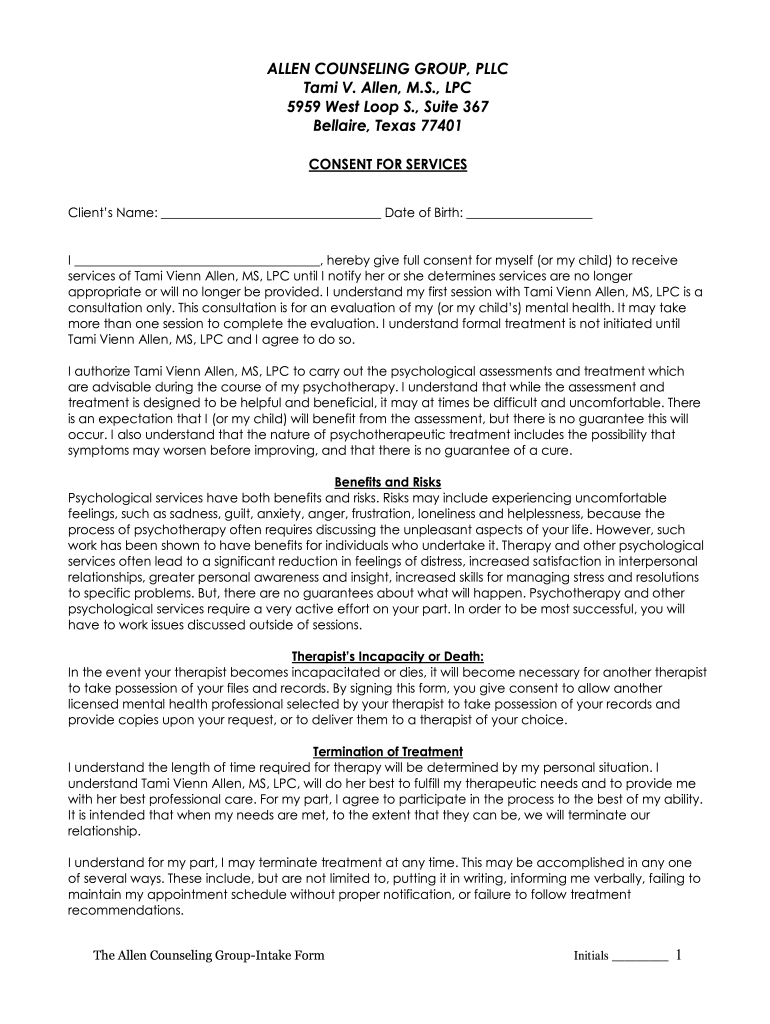 ALLEN COUNSELING GROUP, PLLC
Tami V. Allen, M.S., LPC
5959 West Loop S., Suite 367
Bellaire, Texas 77401

CONSENT FOR SERVICES

Client's Name: ________________________________ Date of Birth: __________________

I ____________________________________, hereby give full consent for myself (or my child) to receive services of Tami Vienn Allen, MS, LPC until I notify her or she determines services are no longer appropriate or will no longer be provided. I understand my first session with Tami Vienn Allen, MS, LPC is a consultation only. This consultation is for an evaluation of my (or my child's) mental health. It may take more than one session to complete the evaluation. I understand formal treatment is not initiated until Tami Vienn Allen, MS, LPC and I agree to do so.

I authorize Tami Vienn Allen, MS, LPC to carry out the psychological assessments and treatment which are advisable during the course of my psychotherapy. I understand that while the assessment and treatment is designed to be helpful and beneficial, it may at times be difficult and uncomfortable. There is an expectation that I (or my child) will benefit from the assessment, but there is no guarantee this will occur. I also understand that the nature of psychotherapeutic treatment includes the possibility that symptoms may worsen before improving, and that there is no guarantee of a cure.

Benefits and Risks
Psychological services have both benefits and risks. Risks may include experiencing uncomfortable feelings, such as sadness, guilt, anxiety, anger, frustration, loneliness and helplessness, because the process of psychotherapy often requires discussing the unpleasant aspects of your life. However, such work has been shown to have benefits for individuals who undertake it. Therapy and other psychological services often lead to a significant reduction in feelings of distress, increased satisfaction in interpersonal relationships, greater personal awareness and insight, increased skills for managing stress and resolutions to specific problems. But, there are no guarantees about what will happen. Psychotherapy and other psychological services require a very active effort on your part. In order to be most successful, you will have to work issues discussed outside of sessions.

Therapist's Incapacity or Death:
In the event your therapist becomes incapacitated or dies, it will become necessary for another therapist to take possession of your files and records. By signing this form, you give consent to allow another licensed mental health professional selected by your therapist to take possession of your records and provide copies upon your request, or to deliver them to a therapist of your choice.

Termination of Treatment
I understand the length of time required for therapy will be determined by my personal situation. I understand Tami Vienn Allen, MS, LPC, will do her best to fulfill my therapeutic needs and to provide me with her best professional care. For my part, I agree to participate in the process to the best of my ability. It is intended that when my needs are met, to the extent that they can be, we will terminate our relationship.

I understand for my part, I may terminate treatment at any time. This may be accomplished in any one of several ways. These include, but are not limited to, putting it in writing, informing me verbally, failing to maintain my appointment schedule without proper notification, or failure to follow treatment recommendations.

The Allen Counseling Group-Intake Form Initials ________ 1